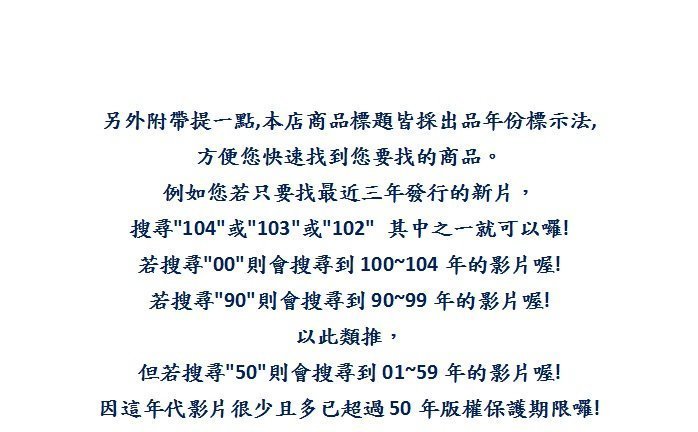 另外附帶提一點,本店商品標題皆採出品年份標示法,
方便您快速找到您要找的商品。
例如您若只要找最近三年發行的新片，
搜尋"104"或"103"或"102" 其中之一就可以囉!
若搜尋"00"則會搜尋到 100~104 年的影片喔!
若搜尋"90"則會搜尋到 90~99 年的影片喔!
以此類推，
但若搜尋"50"則會搜尋到 01~59 年的影片喔!
因這年代影片很少且多已超過 50 年版權保護期限囉!